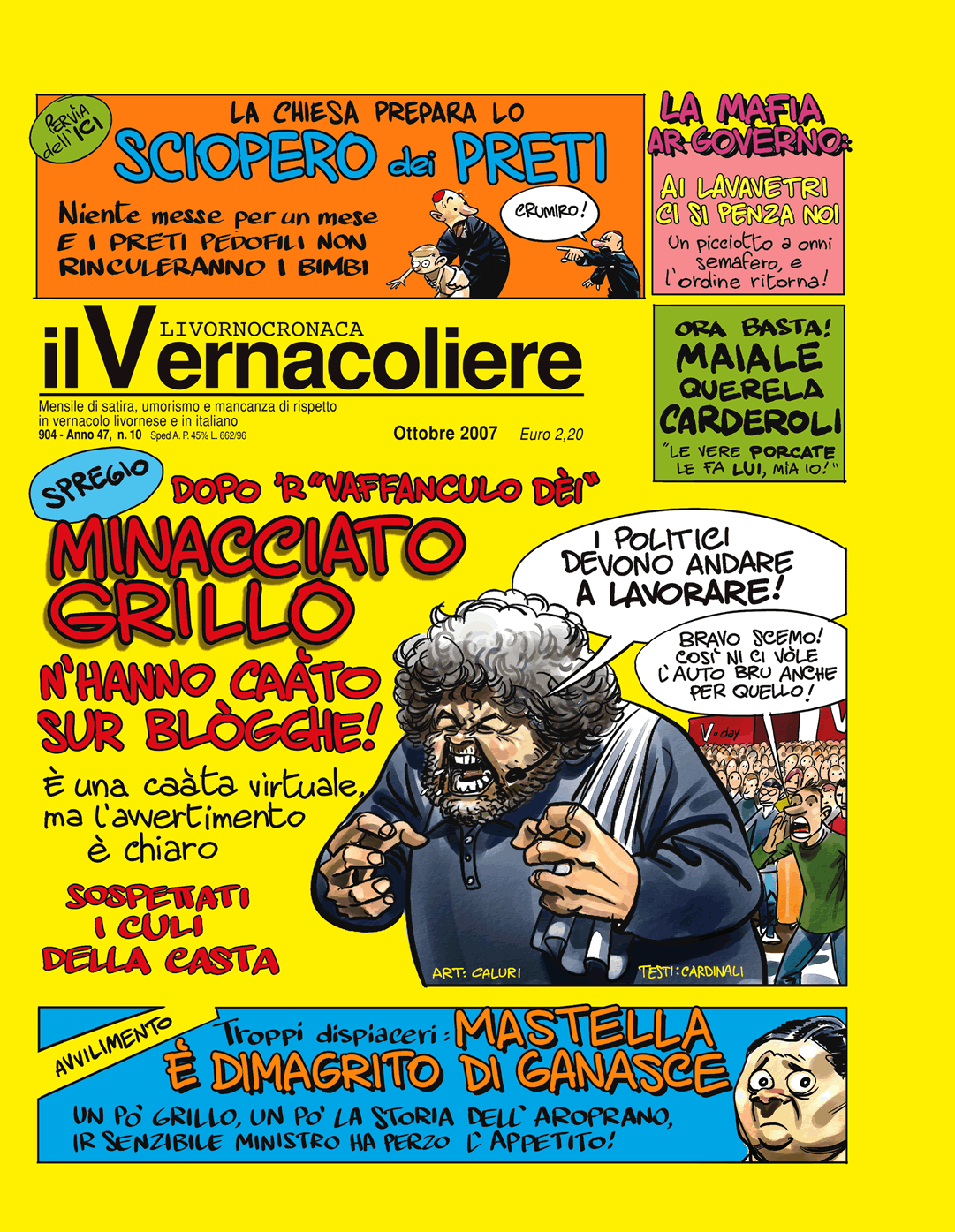 Pervia dell'ICI

LA CHIESA PREPARA LO
SCIOPERO dei PRETI

Niente messe per un mese
E I PRETI PEDOFILI NON RINCULERANNO I BIMBI

CRUMIRO!

LA MAFIA AR GOVERNO:

AI LAVAVETRI CI SI PENZA NOI

Un picciotto a onni semafero, e l'ordine ritorna!

LIVORNOCRONACA
il Vernacoliere

Mensile di satira, umorismo e mancanza di rispetto in vernacolo livornese e in italiano
904 - Anno 47, n. 10 Sped A. P. 45% L. 662/96
Ottobre 2007 Euro 2,20

ORA BASTA!
MAIALE QUERELA CARDEROLI
"LE VERE PORCATE LE FA LUI, MIA IO!"

SPREGIO

DOPO 'R "VAFFANCULO DÈI"
MINACCIATO GRILLO
N'HANNO CAÀTO SUR BLÒGGHE!

È una caàta virtuale, ma l'avvertimento è chiaro

SOSPETTATI I CULI DELLA CASTA

I POLITICI DEVONO ANDARE A LAVORARE!

BRAVO SCEMO! COSÌ NI CI VÒLE L'AUTO BRU ANCHE PER QUELLO!

V-day

ART: CALURI
TESTI: CARDINALI

AVVILIMENTO

Troppi dispiaceri: MASTELLA È DIMAGRITO DI GANASCE

UN PO' GRILLO, UN PO' LA STORIA DELL'AROPRANO, IR SENZIBILE MINISTRO HA PERZO L'APPETITO!